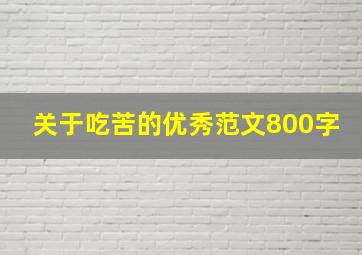 关于吃苦的优秀范文800字